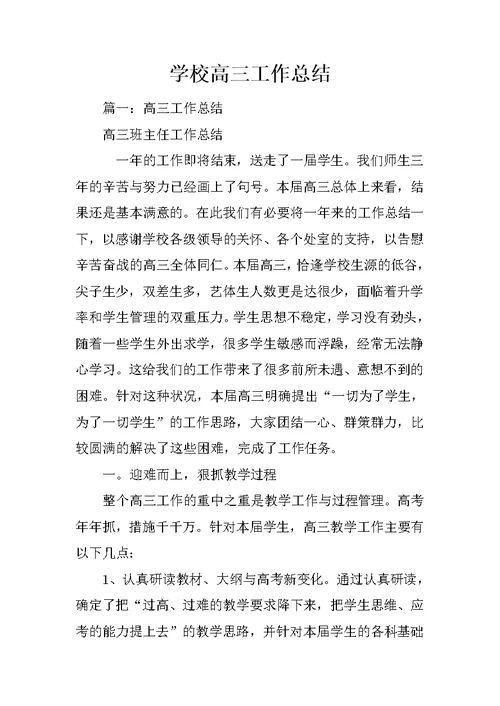 学校高三工作总结

篇一：高三工作总结

高三班主任工作总结

一年的工作即将结束，送走了一届学生。我们师生三年的辛苦与努力已经画上了句号。本届高三总体上来看，结果还是基本满意的。在此我们有必要将一年来的工作总结一下，以感谢学校各级领导的关怀、各个处室的支持，以告慰辛苦奋战的高三全体同仁。本届高三，恰逢学校生源的低谷，尖子生少，双差生多，艺体生人数更是达很少，面临着升学率和学生管理的双重压力。学生思想不稳定，学习没有劲头，随着一些学生外出求学，很多学生敏感而浮躁，经常无法静心学习。这给我们的工作带来了很多前所未遇、意想不到的困难。针对这种状况，本届高三明确提出“一切为了学生，为了一切学生”的工作思路，大家团结一心、群策群力，比较圆满的解决了这些困难，完成了工作任务。

一。迎难而上，狠抓教学过程

整个高三工作的重中之重是教学工作与过程管理。高考年年抓，措施千千万。针对本届学生，高三教学工作主要有以下几点:

1、认真研读教材、大纲与高考新变化。通过认真研读，确定了把“过高、过难的教学要求降下来，把学生思维、应考的能力提上去”的教学思路，并针对本届学生的各科基础